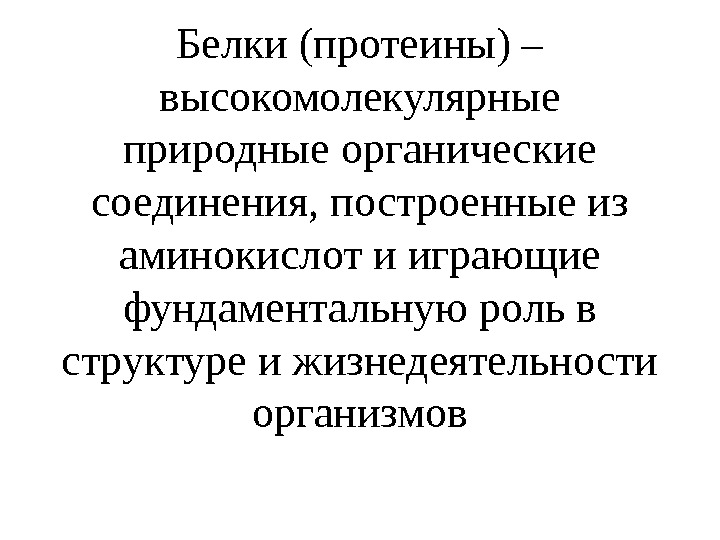 Белки (протеины) – высокомолекулярные природные органические соединения, построенные из аминокислот и играющие фундаментальную роль в структуре и жизнедеятельности организмов